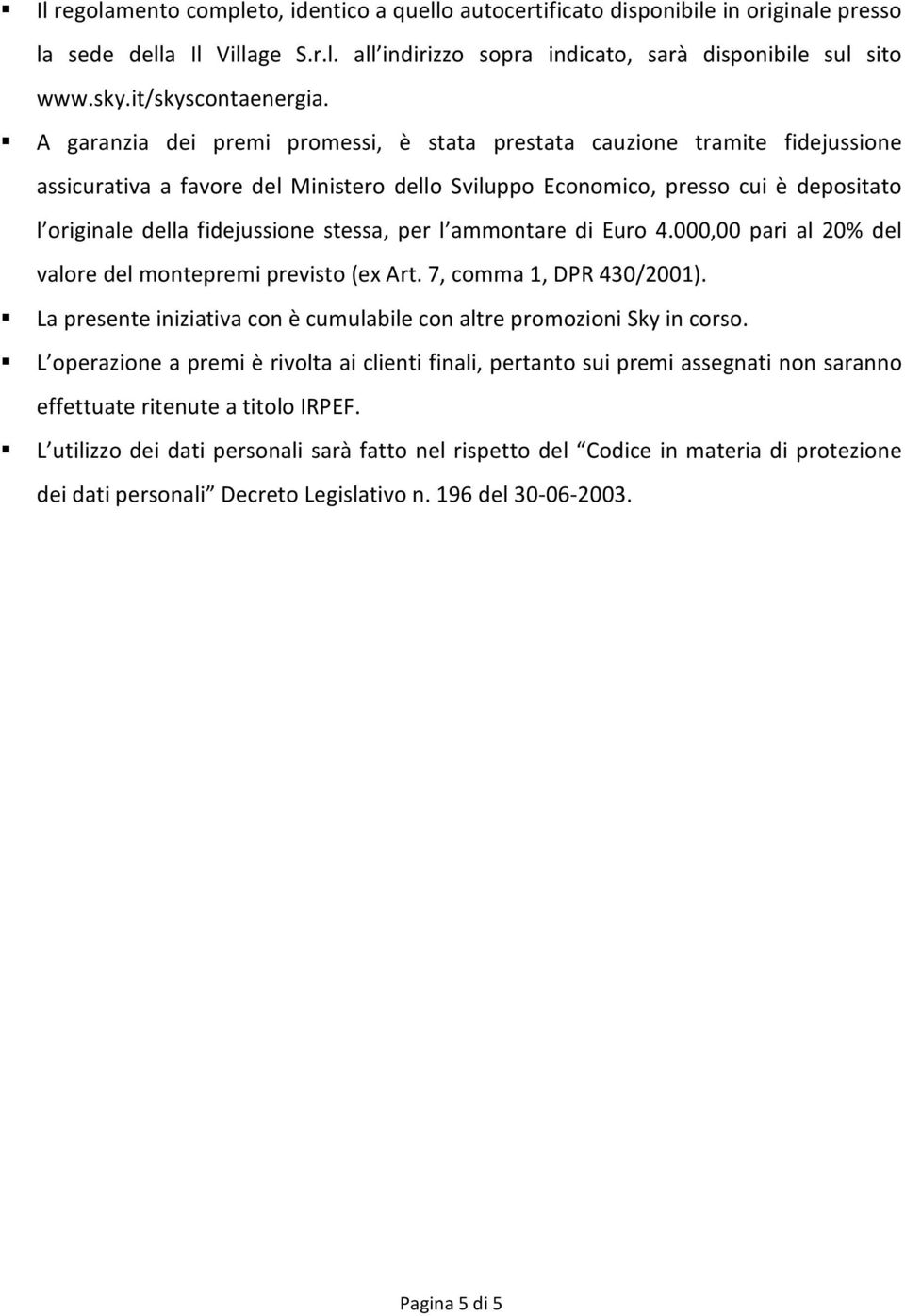 ▪ Il regolamento completo, identico a quello autocertificato disponibile in originale presso la sede della Il Village S.r.l. all indirizzo sopra indicato, sarà disponibile sul sito www.sky.it/skyscontaenergia.

▪ A garanzia dei premi promessi, è stata prestata cauzione tramite fidejussione assicurativa a favore del Ministero dello Sviluppo Economico, presso cui è depositato l originale della fidejussione stessa, per l ammontare di Euro 4.000,00 pari al 20% del valore del montepremi previsto (ex Art. 7, comma 1, DPR 430/2001).

▪ La presente iniziativa con è cumulabile con altre promozioni Sky in corso.

▪ L operazione a premi è rivolta ai clienti finali, pertanto sui premi assegnati non saranno effettuate ritenute a titolo IRPEF.

▪ L utilizzo dei dati personali sarà fatto nel rispetto del Codice in materia di protezione dei dati personali Decreto Legislativo n. 196 del 30-06-2003.

Pagina 5 di 5